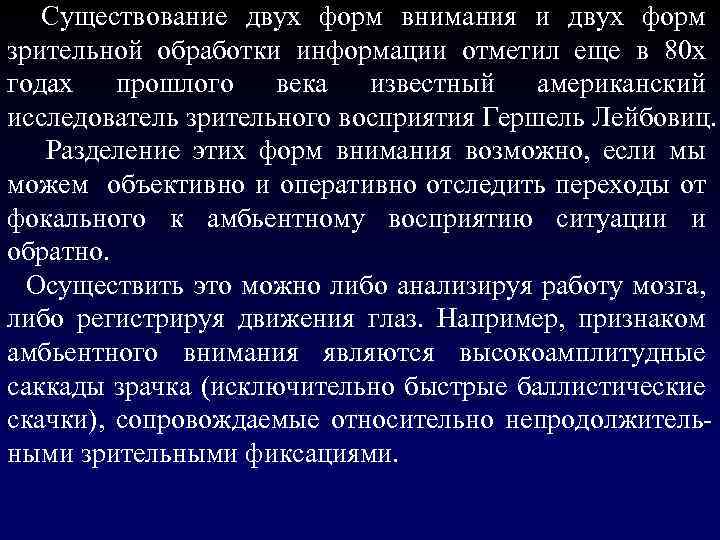 Существование двух форм внимания и двух форм зрительной обработки информации отметил еще в 80х годах прошлого века известный американский исследователь зрительного восприятия Гершель Лейбовиц.

Разделение этих форм внимания возможно, если мы можем объективно и оперативно отследить переходы от фокального к амбьентному восприятию ситуации и обратно.

Осуществить это можно либо анализируя работу мозга, либо регистрируя движения глаз. Например, признаком амбьентного внимания являются высокоамплитудные саккады зрачка (исключительно быстрые баллистические скачки), сопровождаемые относительно непродолжительными зрительными фиксациями.